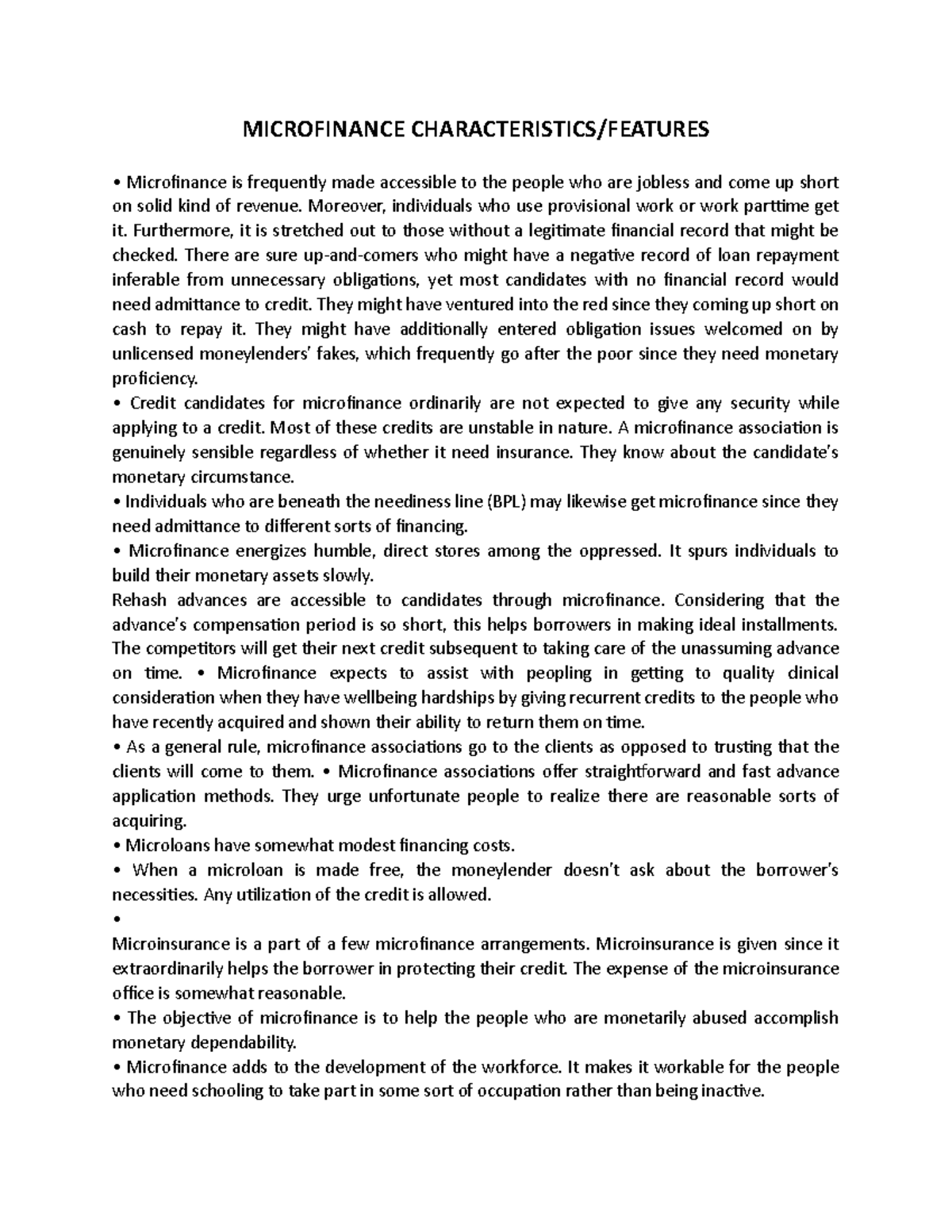 MICROFINANCE CHARACTERISTICS/FEATURES

• Microfinance is frequently made accessible to the people who are jobless and come up short on solid kind of revenue. Moreover, individuals who use provisional work or work parttime get it. Furthermore, it is stretched out to those without a legitimate financial record that might be checked. There are sure up-and-comers who might have a negative record of loan repayment inferable from unnecessary obligations, yet most candidates with no financial record would need admittance to credit. They might have ventured into the red since they coming up short on cash to repay it. They might have additionally entered obligation issues welcomed on by unlicensed moneylenders' fakes, which frequently go after the poor since they need monetary proficiency.
• Credit candidates for microfinance ordinarily are not expected to give any security while applying to a credit. Most of these credits are unstable in nature. A microfinance association is genuinely sensible regardless of whether it need insurance. They know about the candidate's monetary circumstance.
• Individuals who are beneath the neediness line (BPL) may likewise get microfinance since they need admittance to different sorts of financing.
• Microfinance energizes humble, direct stores among the oppressed. It spurs individuals to build their monetary assets slowly.
Rehash advances are accessible to candidates through microfinance. Considering that the advance's compensation period is so short, this helps borrowers in making ideal installments. The competitors will get their next credit subsequent to taking care of the unassuming advance on time. • Microfinance expects to assist with peopling in getting to quality clinical consideration when they have wellbeing hardships by giving recurrent credits to the people who have recently acquired and shown their ability to return them on time.
• As a general rule, microfinance associations go to the clients as opposed to trusting that the clients will come to them. • Microfinance associations offer straightforward and fast advance application methods. They urge unfortunate people to realize there are reasonable sorts of acquiring.
• Microloans have somewhat modest financing costs.
• When a microloan is made free, the moneylender doesn't ask about the borrower's necessities. Any utilization of the credit is allowed.
•
Microinsurance is a part of a few microfinance arrangements. Microinsurance is given since it extraordinarily helps the borrower in protecting their credit. The expense of the microinsurance office is somewhat reasonable.
• The objective of microfinance is to help the people who are monetarily abused accomplish monetary dependability.
• Microfinance adds to the development of the workforce. It makes it workable for the people who need schooling to take part in some sort of occupation rather than being inactive.